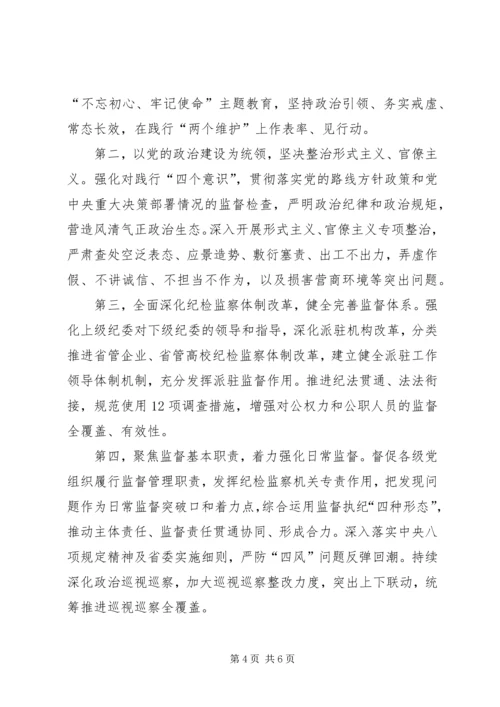 “不忘初心、牢记使命”主题教育，坚持政治引领、务实戒虚、常态长效，在践行“两个维护”上作表率、见行动。

第二，以党的政治建设为统领，坚决整治形式主义、官僚主义。强化对践行“四个意识”，贯彻落实党的路线方针政策和党中央重大决策部署情况的监督检查，严明政治纪律和政治规矩，营造风清气正政治生态。深入开展形式主义、官僚主义专项整治，严肃查处空泛表态、应景造势、敷衍塞责、出工不出力，弄虚作假、不讲诚信、不担当不作为，以及损害营商环境等突出问题。

第三，全面深化纪检监察体制改革，健全完善监督体系。强化上级纪委对下级纪委的领导和指导，深化派驻机构改革，分类推进省管企业、省管高校纪检监察体制改革，建立健全派驻工作领导体制机制，充分发挥派驻监督作用。推进纪法贯通、法法衔接，规范使用12项调查措施，增强对公权力和公职人员的监督全覆盖、有效性。

第四，聚焦监督基本职责，着力强化日常监督。督促各级党组织履行监督管理职责，发挥纪检监察机关专责作用，把发现问题作为日常监督突破口和着力点，综合运用监督执纪“四种形态”，推动主体责任、监督责任贯通协同、形成合力。深入落实中央八项规定精神及省委实施细则，严防“四风”问题反弹回潮。持续深化政治巡视巡察，加大巡视巡察整改力度，突出上下联动，统筹推进巡视巡察全覆盖。

第4页 共6页